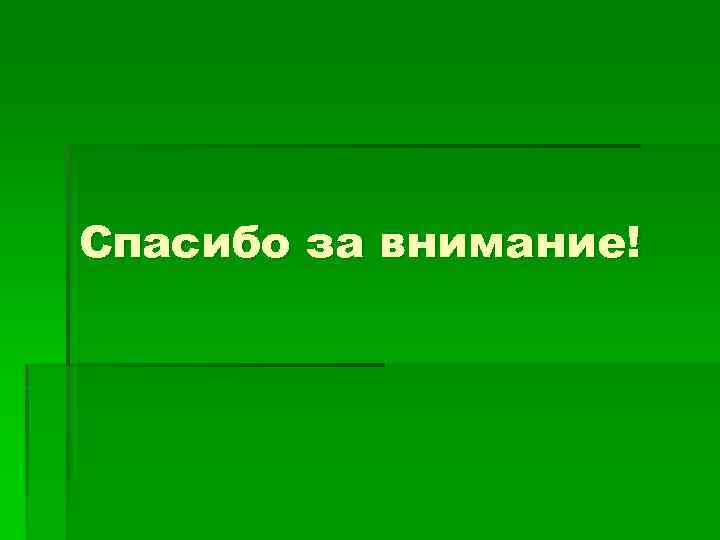 Спасибо за внимание!